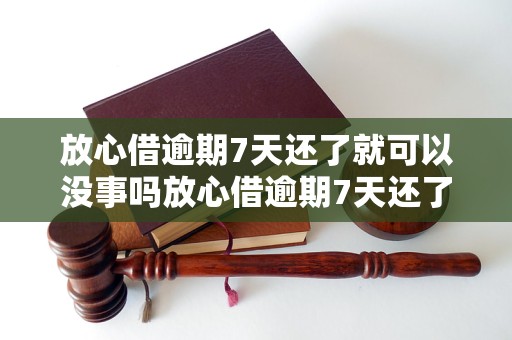 放心借逾期7天还了就可以没事吗放心借逾期7天还了